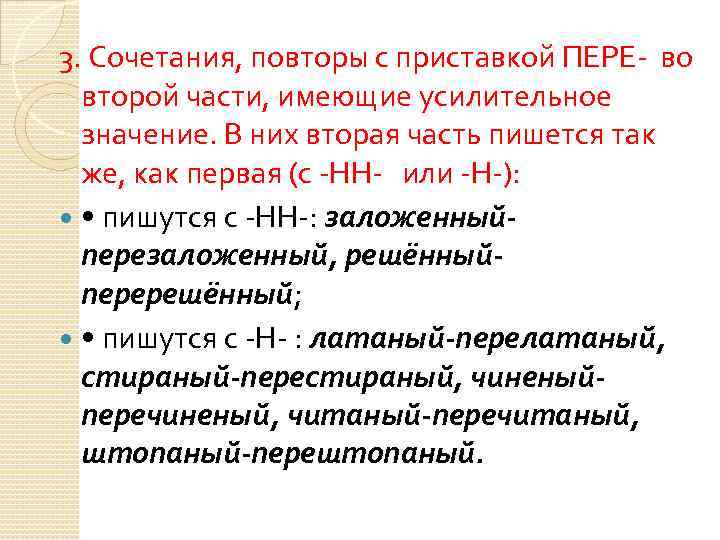 3. Сочетания, повторы с приставкой ПЕРЕ- во второй части, имеющие усилительное значение. В них вторая часть пишется так же, как первая (с -НН- или -Н-):

• пишутся с -НН-: заложенный-перезаложенный, решённый-перерешённый;

• пишутся с -Н- : латаный-перелатаный, стираный-перестираный, чиненый-перечиненый, читаный-перечитаный, штопаный-перештопаный.